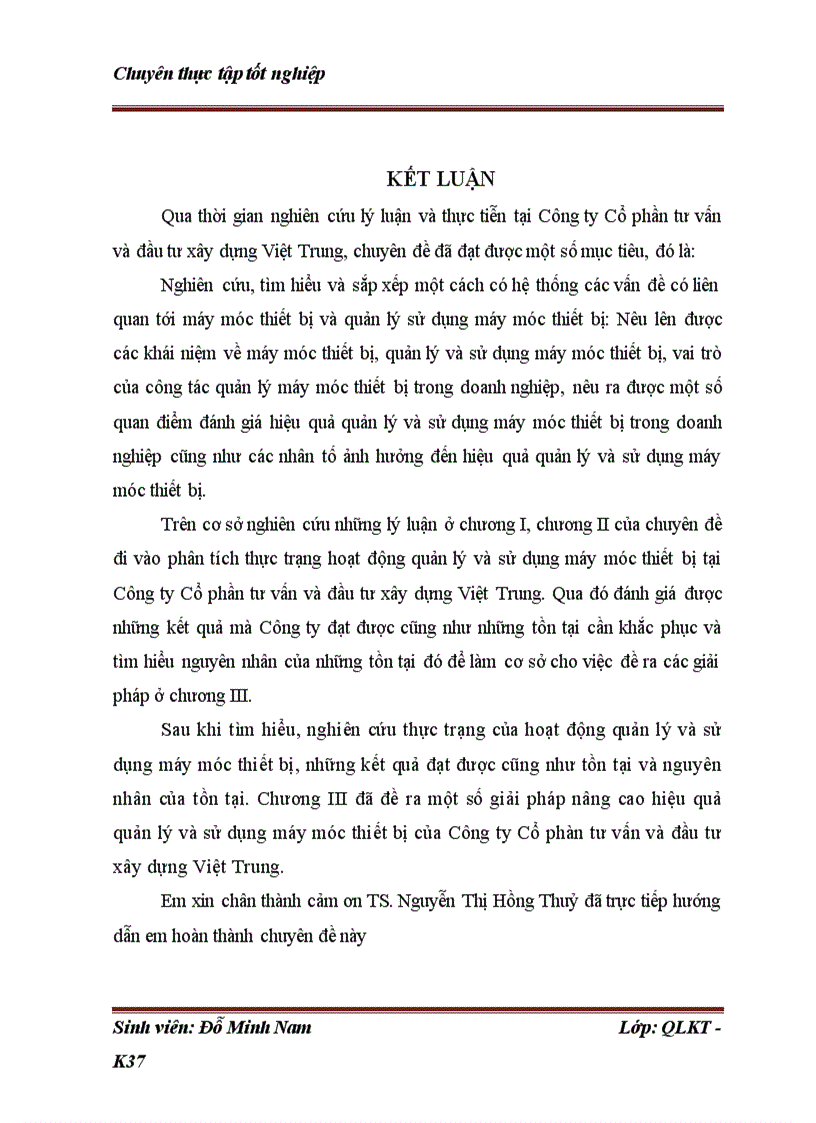 Chuyên thực tập tốt nghiệp

KẾT LUẬN

Qua thời gian nghiên cứu lý luận và thực tiễn tại Công ty Cổ phần tư vấn và đầu tư xây dựng Việt Trung, chuyên đề đã đạt được một số mục tiêu, đó là:

Nghiên cứu, tìm hiểu và sắp xếp một cách có hệ thống các vấn đề có liên quan tới máy móc thiết bị và quản lý sử dụng máy móc thiết bị: Nêu lên được các khái niệm về máy móc thiết bị, quản lý và sử dụng máy móc thiết bị, vai trò của công tác quản lý máy móc thiết bị trong doanh nghiệp, nêu ra được một số quan điểm đánh giá hiệu quả quản lý và sử dụng máy móc thiết bị trong doanh nghiệp cũng như các nhân tố ảnh hưởng đến hiệu quả quản lý và sử dụng máy móc thiết bị.

Trên cơ sở nghiên cứu những lý luận ở chương I, chương II của chuyên đề đi vào phân tích thực trạng hoạt động quản lý và sử dụng máy móc thiết bị tại Công ty Cổ phần tư vấn và đầu tư xây dựng Việt Trung. Qua đó đánh giá được những kết quả mà Công ty đạt được cũng như những tồn tại cần khắc phục và tìm hiểu nguyên nhân của những tồn tại đó để làm cơ sở cho việc đề ra các giải pháp ở chương III.

Sau khi tìm hiểu, nghiên cứu thực trạng của hoạt động quản lý và sử dụng máy móc thiết bị, những kết quả đạt được cũng như tồn tại và nguyên nhân của tồn tại. Chương III đã đề ra một số giải pháp nâng cao hiệu quả quản lý và sử dụng máy móc thiết bị của Công ty Cổ phần tư vấn và đầu tư xây dựng Việt Trung.

Em xin chân thành cảm ơn TS. Nguyễn Thị Hồng Thuỷ đã trực tiếp hướng dẫn em hoàn thành chuyên đề này

Sinh viên: Đỗ Minh Nam Lớp: QLKT - K37